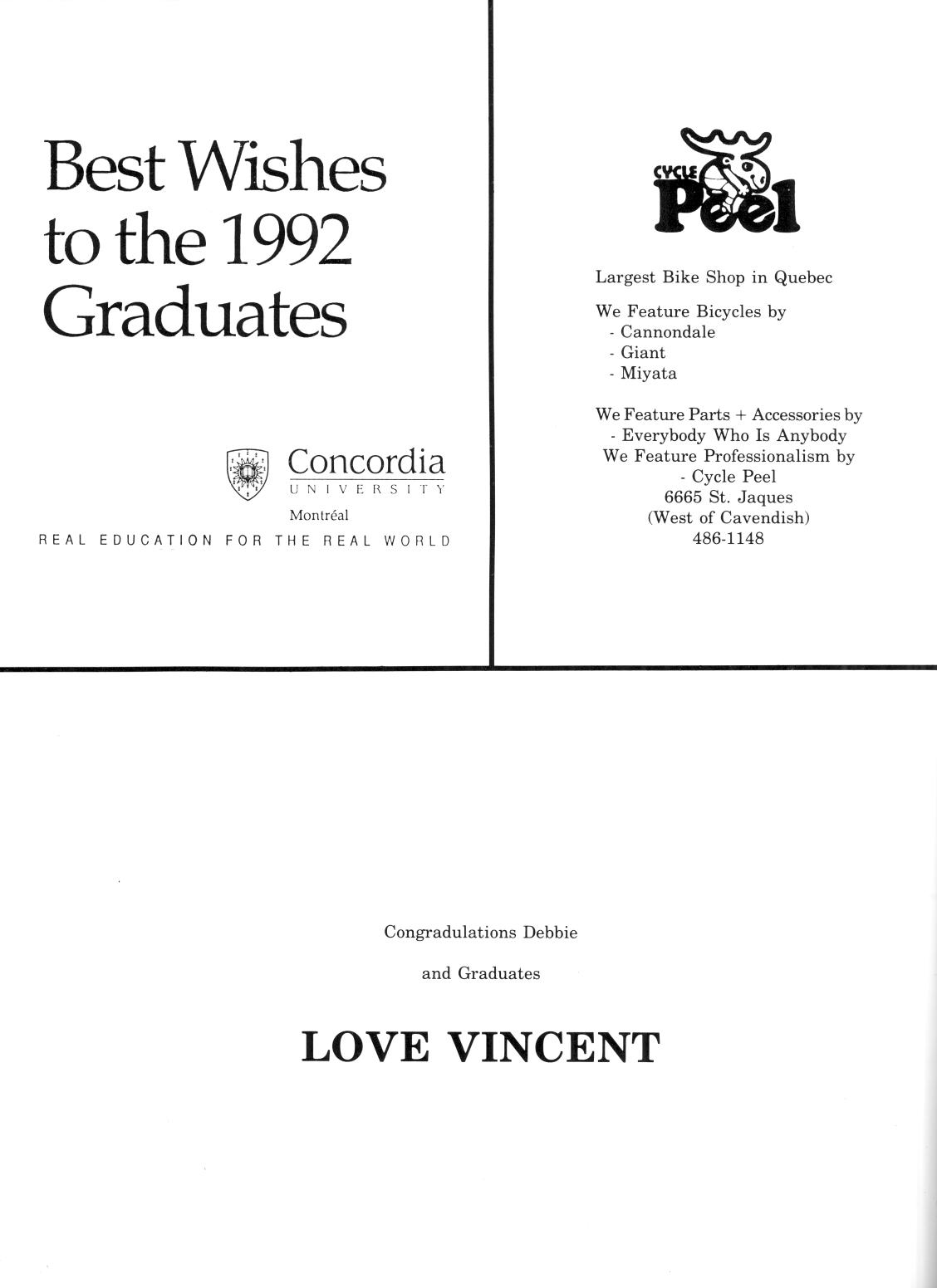 Best Wishes to the 1992 Graduates

Concordia
UNIVERSITY
Montréal
REAL EDUCATION FOR THE REAL WORLD

CYCLE Peel

Largest Bike Shop in Quebec

We Feature Bicycles by
- Cannondale
- Giant
- Miyata

We Feature Parts + Accessories by
- Everybody Who Is Anybody
We Feature Professionalism by
- Cycle Peel
6665 St. Jaques
(West of Cavendish)
486-1148

Congradulations Debbie

and Graduates

LOVE VINCENT